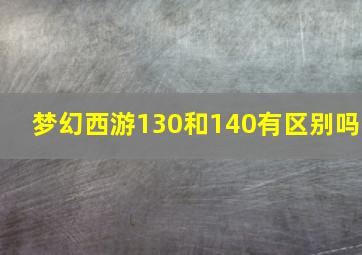 梦幻西游130和140有区别吗